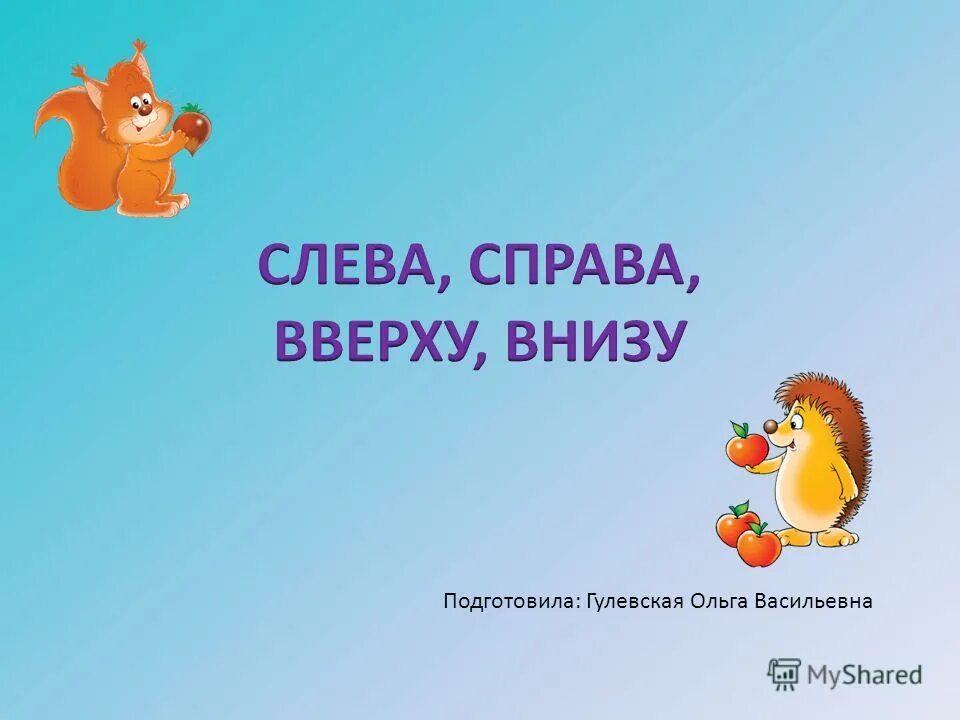 СЛЕВА, СПРАВА, ВВЕРХУ, ВНИЗУ

Подготовила: Гулевская Ольга Васильевна

MyShared